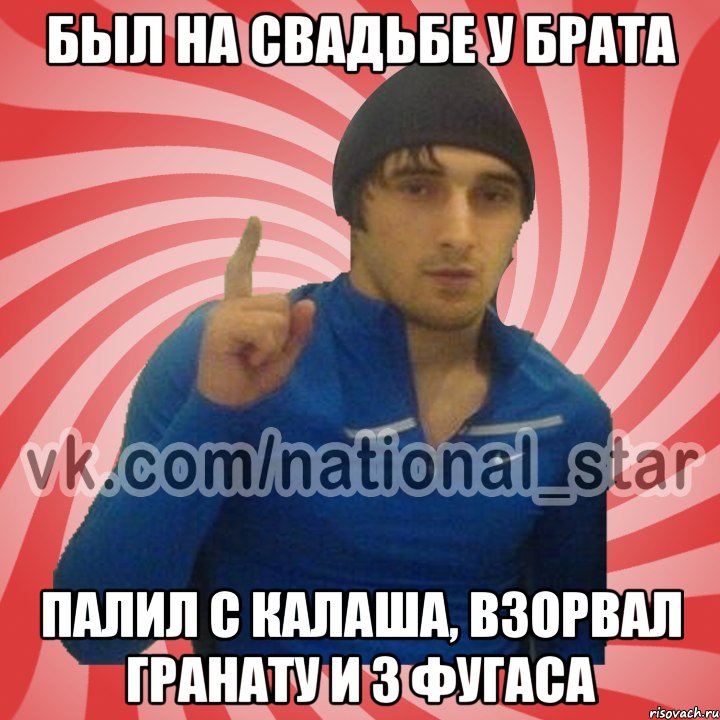 БЫЛ НА СВАДЬБЕ У БРАТА

vk.com/national_star

ПАЛИЛ С КАЛАША, ВЗОРВАЛ ГРАНАТУ И 3 ФУГАСА

risovach.ru